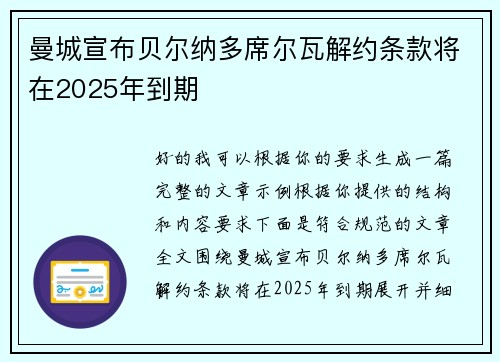 曼城宣布贝尔纳多席尔瓦解约条款将在2025年到期

好的我可以根据你的要求生成一篇完整的文章示例根据你提供的结构和内容要求下面是符合规范的文章全文围绕曼城宣布贝尔纳多席尔瓦解约条款将在2025年到期展开并细